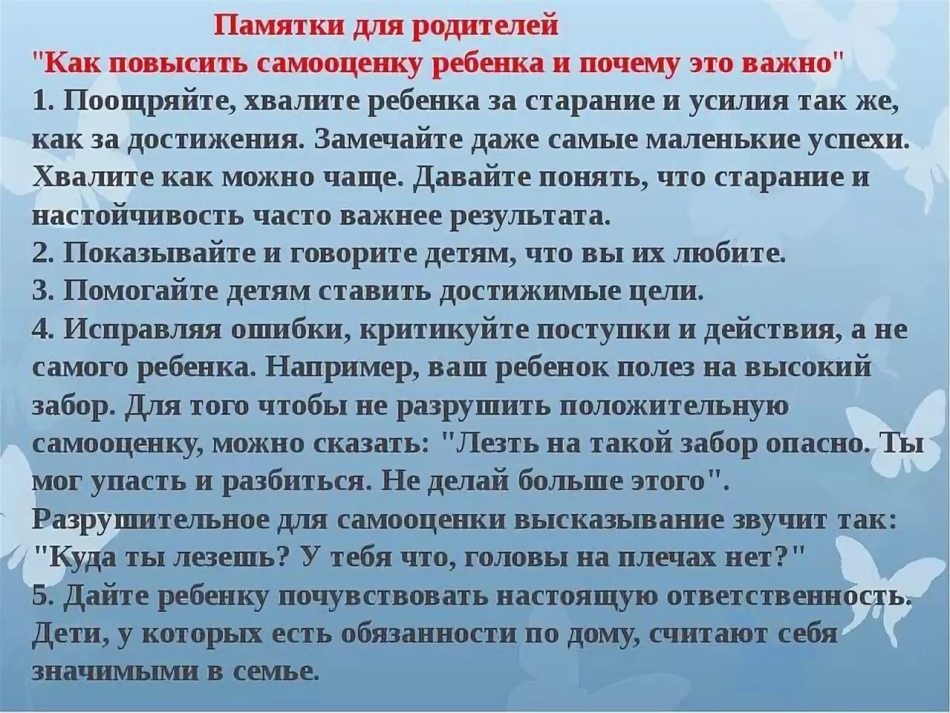 Памятки для родителей
"Как повысить самооценку ребенка и почему это важно"
1. Поощряйте, хвалите ребенка за старание и усилия так же, как за достижения. Замечайте даже самые маленькие успехи. Хвалите как можно чаще. Давайте понять, что старание и настойчивость часто важнее результата.
2. Показывайте и говорите детям, что вы их любите.
3. Помогайте детям ставить достижимые цели.
4. Исправляя ошибки, критикуйте поступки и действия, а не самого ребенка. Например, ваш ребенок полез на высокий забор. Для того чтобы не разрушить положительную самооценку, можно сказать: "Лезть на такой забор опасно. Ты мог упасть и разбиться. Не делай больше этого". Разрушительное для самооценки высказывание звучит так: "Куда ты лезешь? У тебя что, головы на плечах нет?"
5. Дайте ребенку почувствовать настоящую ответственность. Дети, у которых есть обязанности по дому, считают себя значимыми в семье.